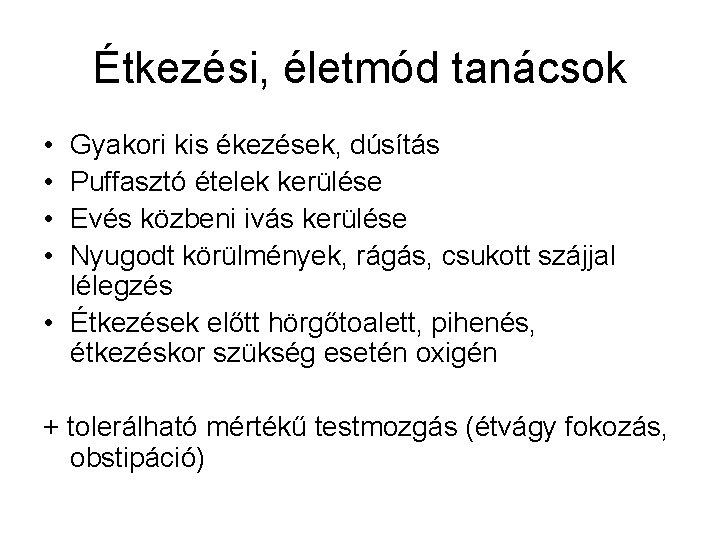 Étkezési, életmód tanácsok

• Gyakori kis ékezések, dúsítás
• Puffasztó ételek kerülése
• Evés közbeni ivás kerülése
• Nyugodt körülmények, rágás, csukott szájjal lélegzés
• Étkezések előtt hörgőtoalett, pihenés, étkezéskor szükség esetén oxigén

+ tolerálható mértékű testmozgás (étvágy fokozás, obstipáció)